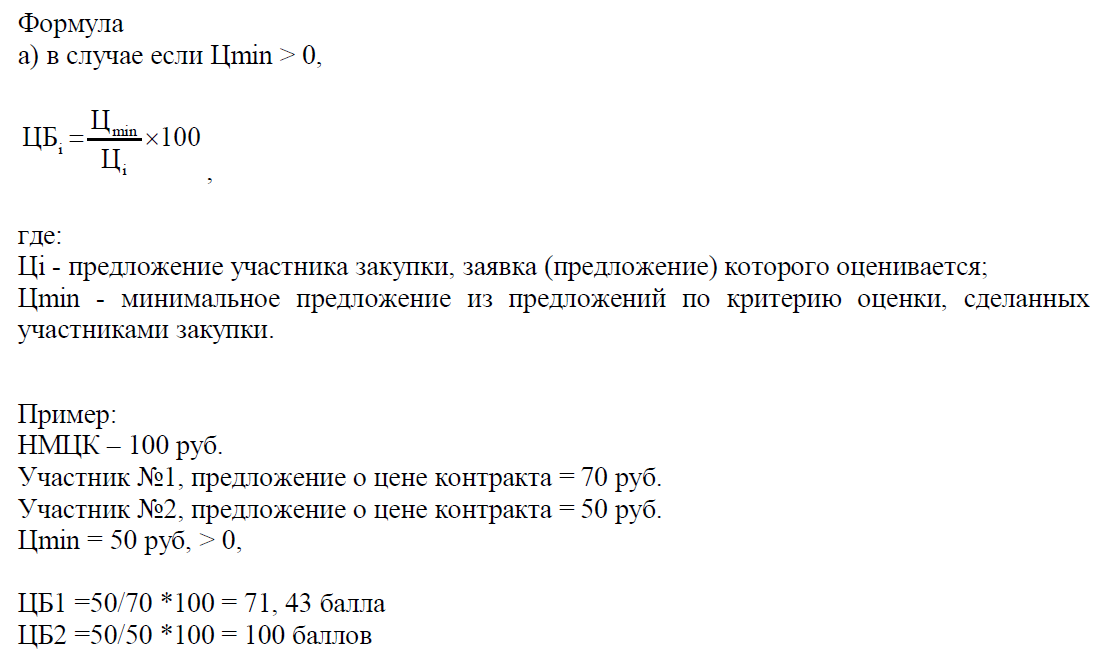 Формула
а) в случае если Цmin > 0,

$ЦБ_i = \frac{Ц_{min}}{Ц_i} \times 100$,

где:
Цi - предложение участника закупки, заявка (предложение) которого оценивается;
Цmin - минимальное предложение из предложений по критерию оценки, сделанных участниками закупки.

Пример:
НМЦК – 100 руб.
Участник №1, предложение о цене контракта = 70 руб.
Участник №2, предложение о цене контракта = 50 руб.
Цmin = 50 руб, > 0,

ЦБ1 =50/70 *100 = 71, 43 балла
ЦБ2 =50/50 *100 = 100 баллов